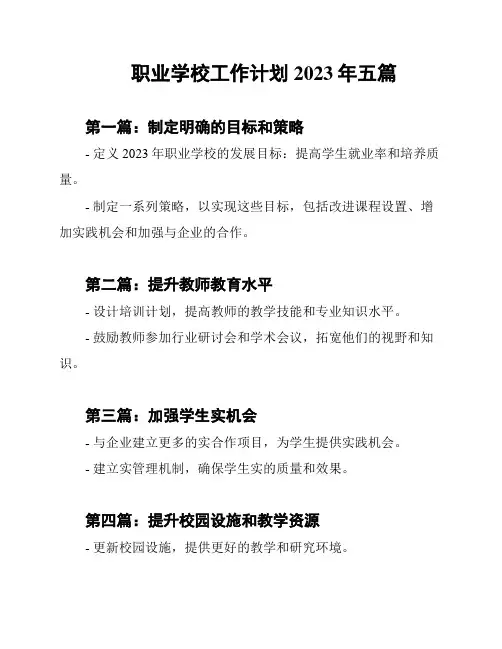 职业学校工作计划 2023 年五篇

第一篇：制定明确的目标和策略

- 定义 2023 年职业学校的发展目标：提高学生就业率和培养质量。

- 制定一系列策略，以实现这些目标，包括改进课程设置、增加实践机会和加强与企业的合作。

第二篇：提升教师教育水平

- 设计培训计划，提高教师的教学技能和专业知识水平。

- 鼓励教师参加行业研讨会和学术会议，拓宽他们的视野和知识。

第三篇：加强学生实机会

- 与企业建立更多的实合作项目，为学生提供实践机会。

- 建立实管理机制，确保学生实的质量和效果。

第四篇：提升校园设施和教学资源

- 更新校园设施，提供更好的教学和研究环境。